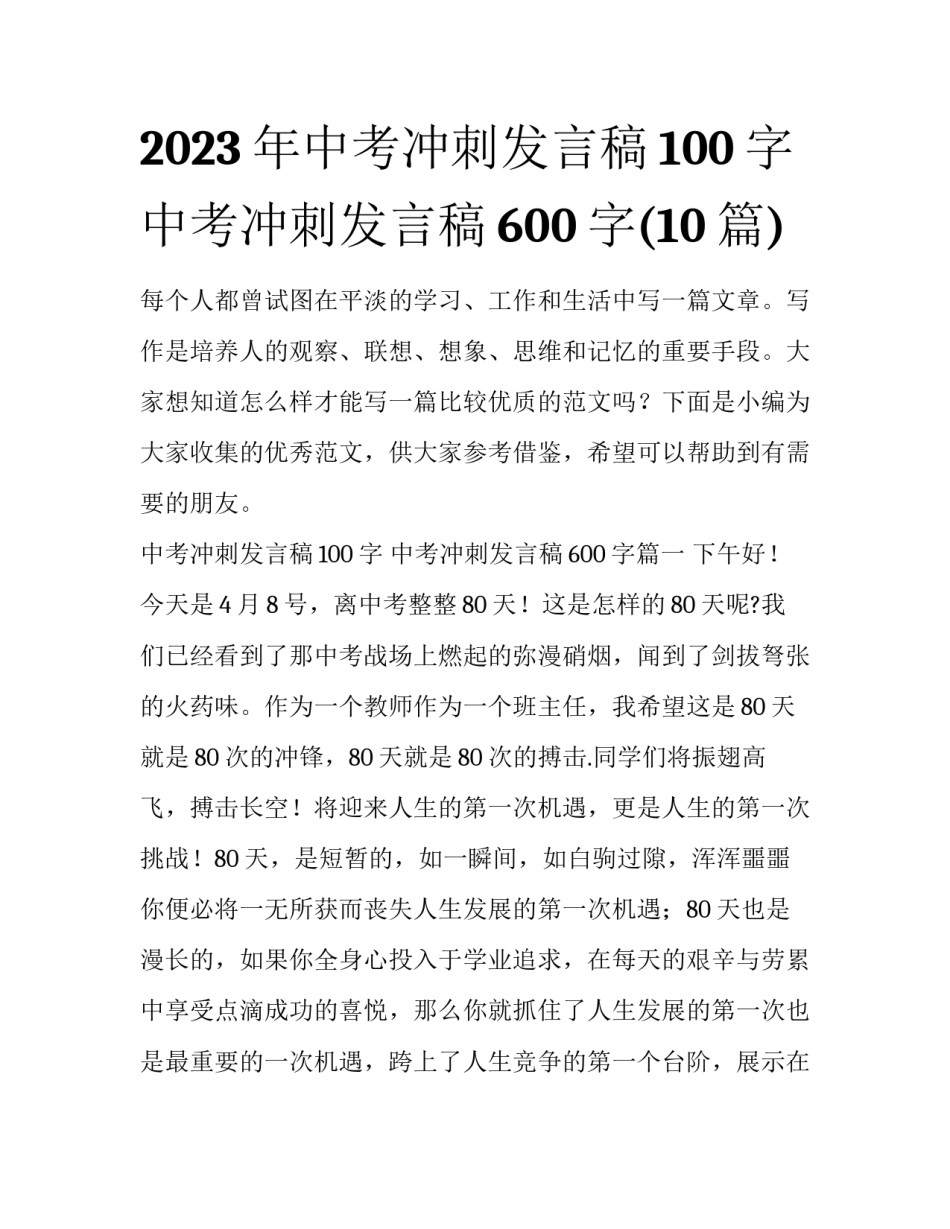 2023年中考冲刺发言稿100字 中考冲刺发言稿600字(10篇)

每个人都曾试图在平淡的学习、工作和生活中写一篇文章。写作是培养人的观察、联想、想象、思维和记忆的重要手段。大家想知道怎么样才能写一篇比较优质的范文吗？下面是小编为大家收集的优秀范文，供大家参考借鉴，希望可以帮助到有需要的朋友。

中考冲刺发言稿100字 中考冲刺发言稿600字篇一 下午好！

今天是4月8号，离中考整整80天！这是怎样的80天呢?我们已经看到了那中考战场上燃起的弥漫硝烟，闻到了剑拔弩张的火药味。作为一个教师作为一个班主任，我希望这是80天就是80次的冲锋，80天就是80次的搏击.同学们将振翅高飞，搏击长空！将迎来人生的第一次机遇，更是人生的第一次挑战！80天，是短暂的，如一瞬间，如白驹过隙，浑浑噩噩你便必将一无所获而丧失人生发展的第一次机遇；80天也是漫长的，如果你全身心投入于学业追求，在每天的艰辛与劳累中享受点滴成功的喜悦，那么你就抓住了人生发展的第一次也是最重要的一次机遇，跨上了人生竞争的第一个台阶，展示在